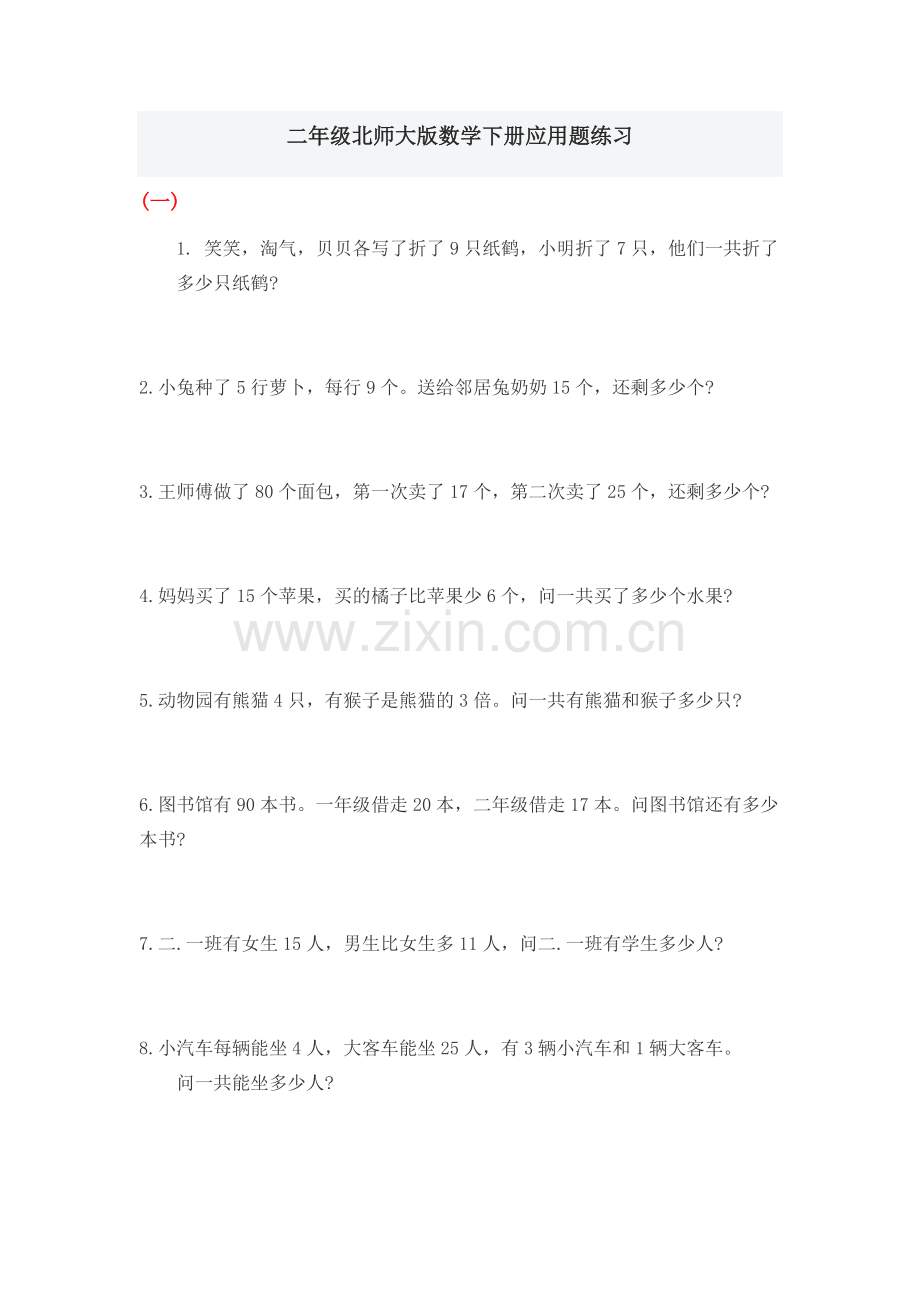 二年级北师大版数学下册应用题练习

(一)

1. 笑笑，淘气，贝贝各写了折了 9 只纸鹤，小明折了 7 只，他们一共折了多少只纸鹤?

2.小兔种了 5 行萝卜，每行 9 个。送给邻居兔奶奶 15 个，还剩多少个?

3.王师傅做了 80 个面包，第一次卖了 17 个，第二次卖了 25 个，还剩多少个?

4.妈妈买了 15 个苹果，买的橘子比苹果少 6 个，问一共买了多少个水果?

www.zixin.com.cn

5.动物园有熊猫 4 只，有猴子是熊猫的 3 倍。问一共有熊猫和猴子多少只?

6.图书馆有 90 本书。一年级借走 20 本，二年级借走 17 本。问图书馆还有多少本书?

7.二.一班有女生 15 人，男生比女生多 11 人，问二.一班有学生多少人?

8.小汽车每辆能坐 4 人，大客车能坐 25 人，有 3 辆小汽车和 1 辆大客车。问一共能坐多少人?